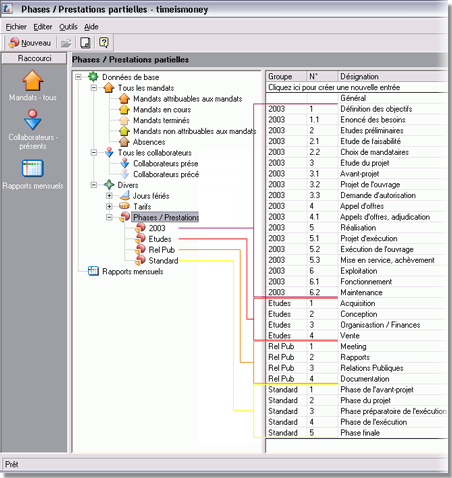 Phases / Prestations partielles - timeismoney

Fichier Editer Outils Aide

Nouveau

Raccourci

Mandats - tous

Collaborateurs - présents

Rapports mensuels

Phases / Prestations partielles

Données de base
Tous les mandats
Mandats attribuables aux mandats
Mandats en cours
Mandats terminés
Mandats non attribuables aux mandats
Absences
Tous les collaborateurs
Collaborateurs prése
Collaborateurs précé
Divers
Jours fériés
Tarifs
Phases / Prestations
2003
Etudes
Rel Pub
Standard
Rapports mensuels

| Groupe | N° | Désignation |
|---|---|---|
| Cliquez ici pour créer une nouvelle entrée | | |
| | | Général |
| 2003 | 1 | Définition des objectifs |
| 2003 | 1.1 | Enoncé des besoins |
| 2003 | 2 | Etudes préliminaires |
| 2003 | 2.1 | Etude de faisabilité |
| 2003 | 2.2 | Choix de mandataires |
| 2003 | 3 | Etude du projet |
| 2003 | 3.1 | Avant-projet |
| 2003 | 3.2 | Projet de l'ouvrage |
| 2003 | 3.3 | Demande d'autorisation |
| 2003 | 4 | Appel d'offres |
| 2003 | 4.1 | Appels d'offres, adjudication |
| 2003 | 5 | Réalisation |
| 2003 | 5.1 | Projet d'exécution |
| 2003 | 5.2 | Exécution de l'ouvrage |
| 2003 | 5.3 | Mise en service, achèvement |
| 2003 | 6 | Exploitation |
| 2003 | 6.1 | Fonctionnement |
| 2003 | 6.2 | Maintenance |
| Etudes | 1 | Acquisition |
| Etudes | 2 | Conception |
| Etudes | 3 | Organisastion / Finances |
| Etudes | 4 | Vente |
| Rel Pub | 1 | Meeting |
| Rel Pub | 2 | Rapports |
| Rel Pub | 3 | Relations Publiques |
| Rel Pub | 4 | Documentation |
| Standard | 1 | Phase de l'avant-projet |
| Standard | 2 | Phase du projet |
| Standard | 3 | Phase préparatoire de l'exécution |
| Standard | 4 | Phase de l'exécution |
| Standard | 5 | Phase finale |

Prêt